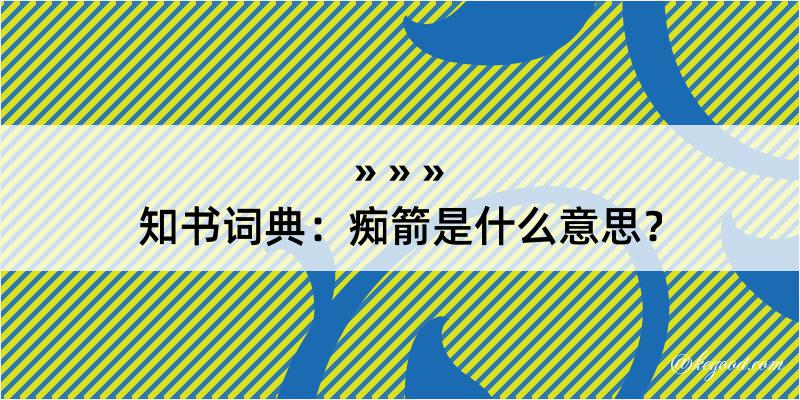 » » »
知书词典：痴箭是什么意思？
@kegood.com